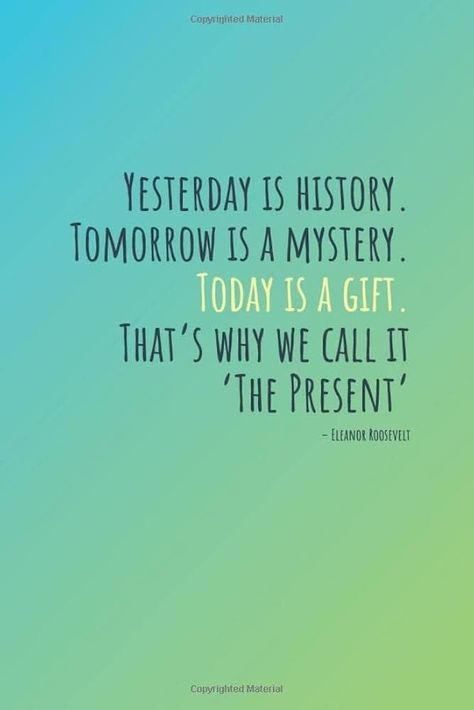 Copyrighted Material

YESTERDAY IS HISTORY.
TOMORROW IS A MYSTERY.
TODAY IS A GIFT.
THAT'S WHY WE CALL IT
'THE PRESENT'

– ELEANOR ROOSEVELT

Copyrighted Material